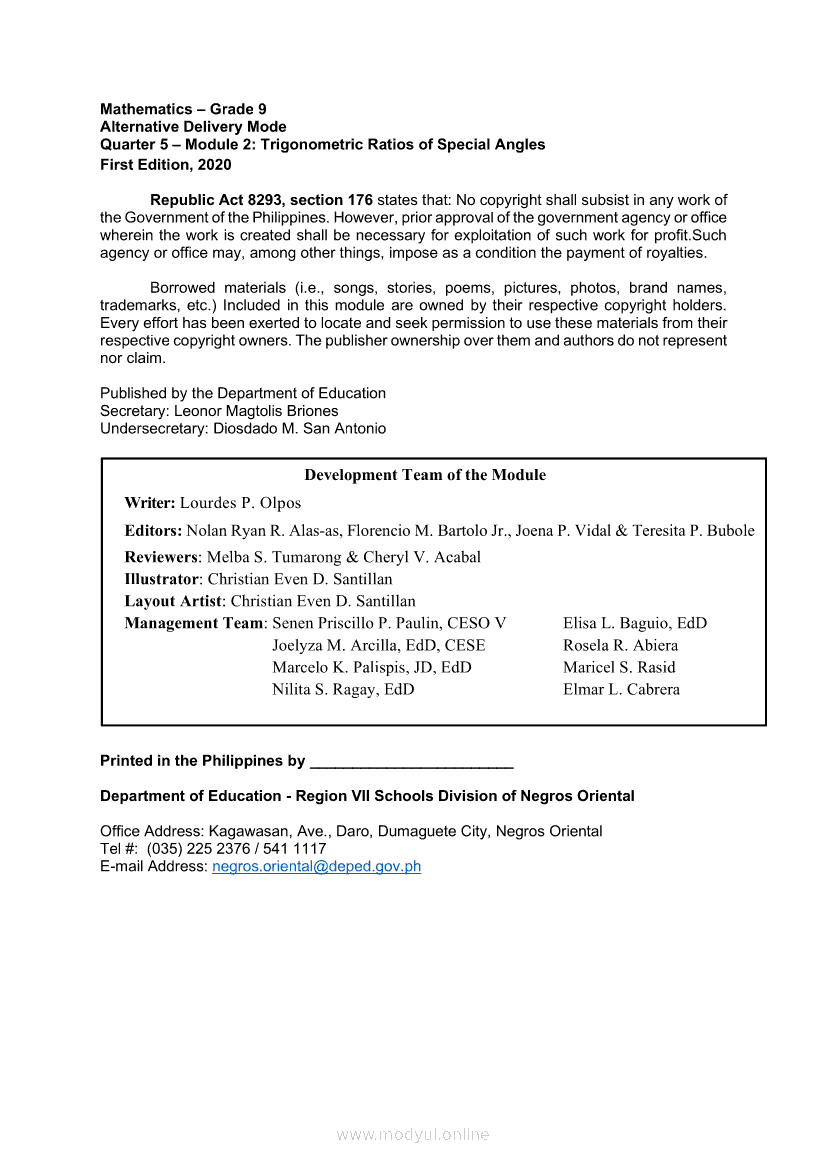 Mathematics – Grade 9
Alternative Delivery Mode
Quarter 5 – Module 2: Trigonometric Ratios of Special Angles
First Edition, 2020

Republic Act 8293, section 176 states that: No copyright shall subsist in any work of the Government of the Philippines. However, prior approval of the government agency or office wherein the work is created shall be necessary for exploitation of such work for profit.Such agency or office may, among other things, impose as a condition the payment of royalties.

Borrowed materials (i.e., songs, stories, poems, pictures, photos, brand names, trademarks, etc.) Included in this module are owned by their respective copyright holders. Every effort has been exerted to locate and seek permission to use these materials from their respective copyright owners. The publisher ownership over them and authors do not represent nor claim.

Published by the Department of Education
Secretary: Leonor Magtolis Briones
Undersecretary: Diosdado M. San Antonio

Development Team of the Module

Writer: Lourdes P. Olpos
Editors: Nolan Ryan R. Alas-as, Florencio M. Bartolo Jr., Joena P. Vidal & Teresita P. Bubole
Reviewers: Melba S. Tumarong & Cheryl V. Acabal
Illustrator: Christian Even D. Santillan
Layout Artist: Christian Even D. Santillan
Management Team: Senen Priscillo P. Paulin, CESO V
Joelyza M. Arcilla, EdD, CESE
Marcelo K. Palispis, JD, EdD
Nilita S. Ragay, EdD
Elisa L. Baguio, EdD
Rosela R. Abiera
Maricel S. Rasid
Elmar L. Cabrera

Printed in the Philippines by ________________________

Department of Education - Region VII Schools Division of Negros Oriental

Office Address: Kagawasan, Ave., Daro, Dumaguete City, Negros Oriental
Tel #: (035) 225 2376 / 541 1117
E-mail Address: negros.oriental@deped.gov.ph

www.modyul.online